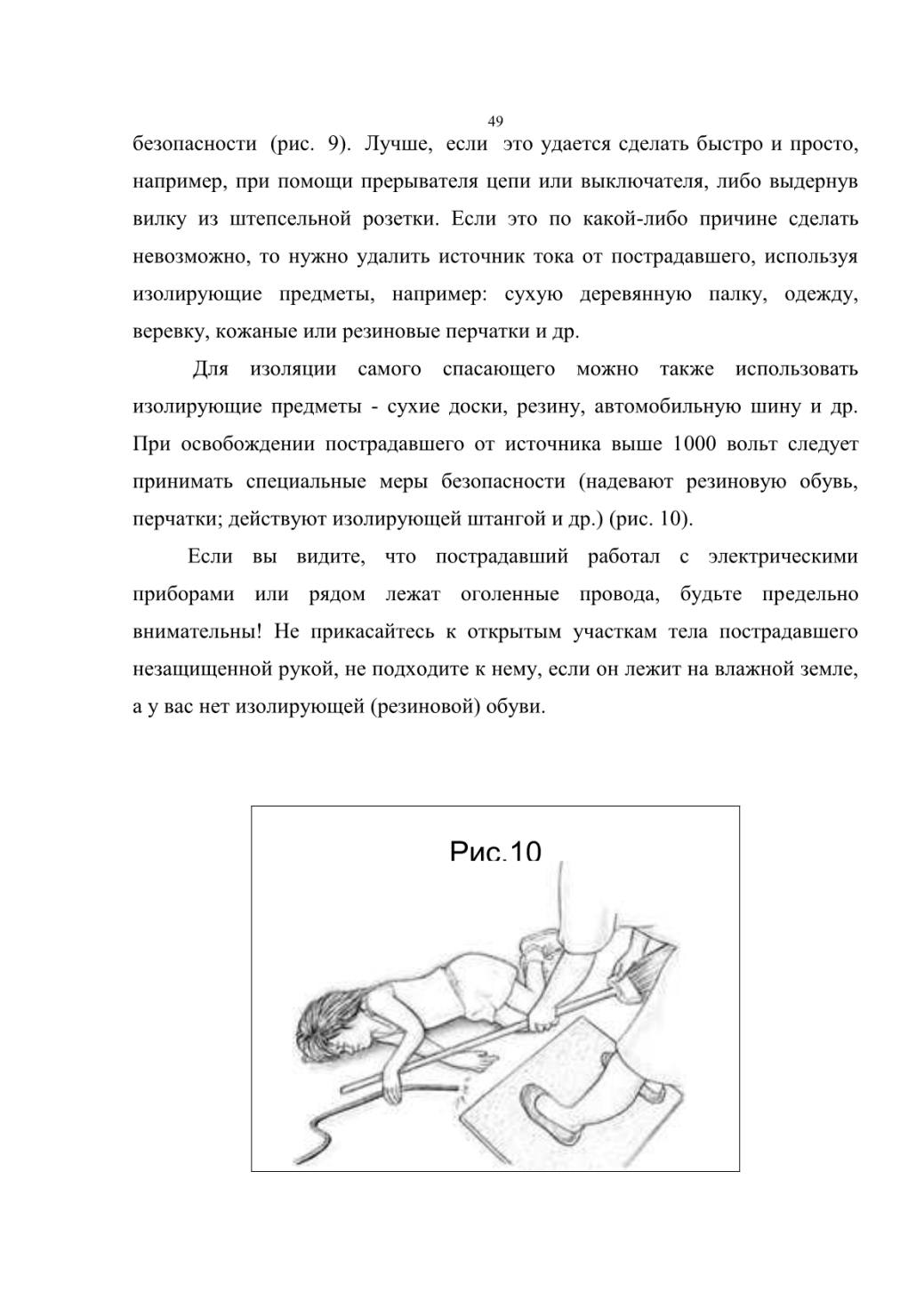 49

безопасности (рис. 9). Лучше, если это удается сделать быстро и просто, например, при помощи прерывателя цепи или выключателя, либо выдернув вилку из штепсельной розетки. Если это по какой-либо причине сделать невозможно, то нужно удалить источник тока от пострадавшего, используя изолирующие предметы, например: сухую деревянную палку, одежду, веревку, кожаные или резиновые перчатки и др.

Для изоляции самого спасающего можно также использовать изолирующие предметы - сухие доски, резину, автомобильную шину и др. При освобождении пострадавшего от источника выше 1000 вольт следует принимать специальные меры безопасности (надевают резиновую обувь, перчатки; действуют изолирующей штангой и др.) (рис. 10).

Если вы видите, что пострадавший работал с электрическими приборами или рядом лежат оголенные провода, будьте предельно внимательны! Не прикасайтесь к открытым участкам тела пострадавшего незащищенной рукой, не подходите к нему, если он лежит на влажной земле, а у вас нет изолирующей (резиновой) обуви.

Рис.10